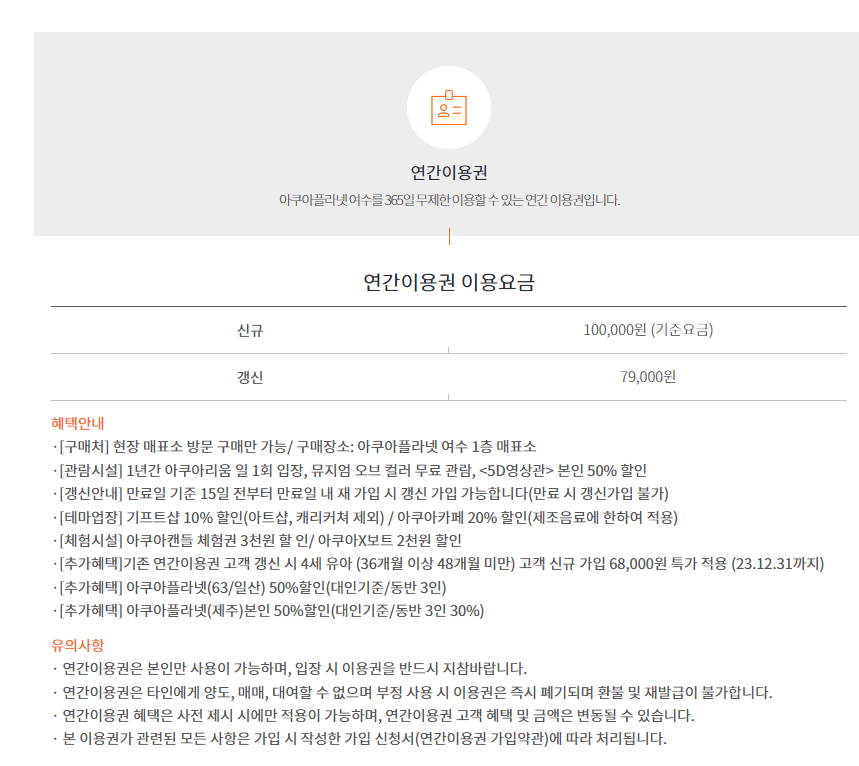 연간이용권

아쿠아플라넷 여수를 365일 무제한 이용할 수 있는 연간 이용권입니다.

연간이용권 이용요금

| 신규 | 100,000원 (기준요금) |
|---|---|
| 갱신 | 79,000원 |

혜택안내
· [구매처] 현장 매표소 방문 구매만 가능/ 구매장소: 아쿠아플라넷 여수 1층 매표소
· [관람시설] 1년간 아쿠아리움 일 1회 입장, 뮤지엄 오브 컬러 무료 관람, <5D영상관> 본인 50% 할인
· [갱신안내] 만료일 기준 15일 전부터 만료일 내 재 가입 시 갱신 가입 가능합니다(만료 시 갱신가입 불가)
· [테마업장] 기프트샵 10% 할인(아트샵, 캐리커쳐 제외) / 아쿠아카페 20% 할인(제조음료에 한하여 적용)
· [체험시설] 아쿠아캔들 체험권 3천원 할 인/ 아쿠아X보트 2천원 할인
· [추가혜택]기존 연간이용권 고객 갱신 시 4세 유아 (36개월 이상 48개월 미만) 고객 신규 가입 68,000원 특가 적용 (23.12.31까지)
· [추가혜택] 아쿠아플라넷(63/일산) 50%할인(대인기준/동반 3인)
· [추가혜택] 아쿠아플라넷(제주)본인 50%할인(대인기준/동반 3인 30%)

유의사항
· 연간이용권은 본인만 사용이 가능하며, 입장 시 이용권을 반드시 지참바랍니다.
· 연간이용권은 타인에게 양도, 매매, 대여할 수 없으며 부정 사용 시 이용권은 즉시 폐기되며 환불 및 재발급이 불가합니다.
· 연간이용권 혜택은 사전 제시 시에만 적용이 가능하며, 연간이용권 고객 혜택 및 금액은 변동될 수 있습니다.
· 본 이용권가 관련된 모든 사항은 가입 시 작성한 가입 신청서(연간이용권 가입약관)에 따라 처리됩니다.